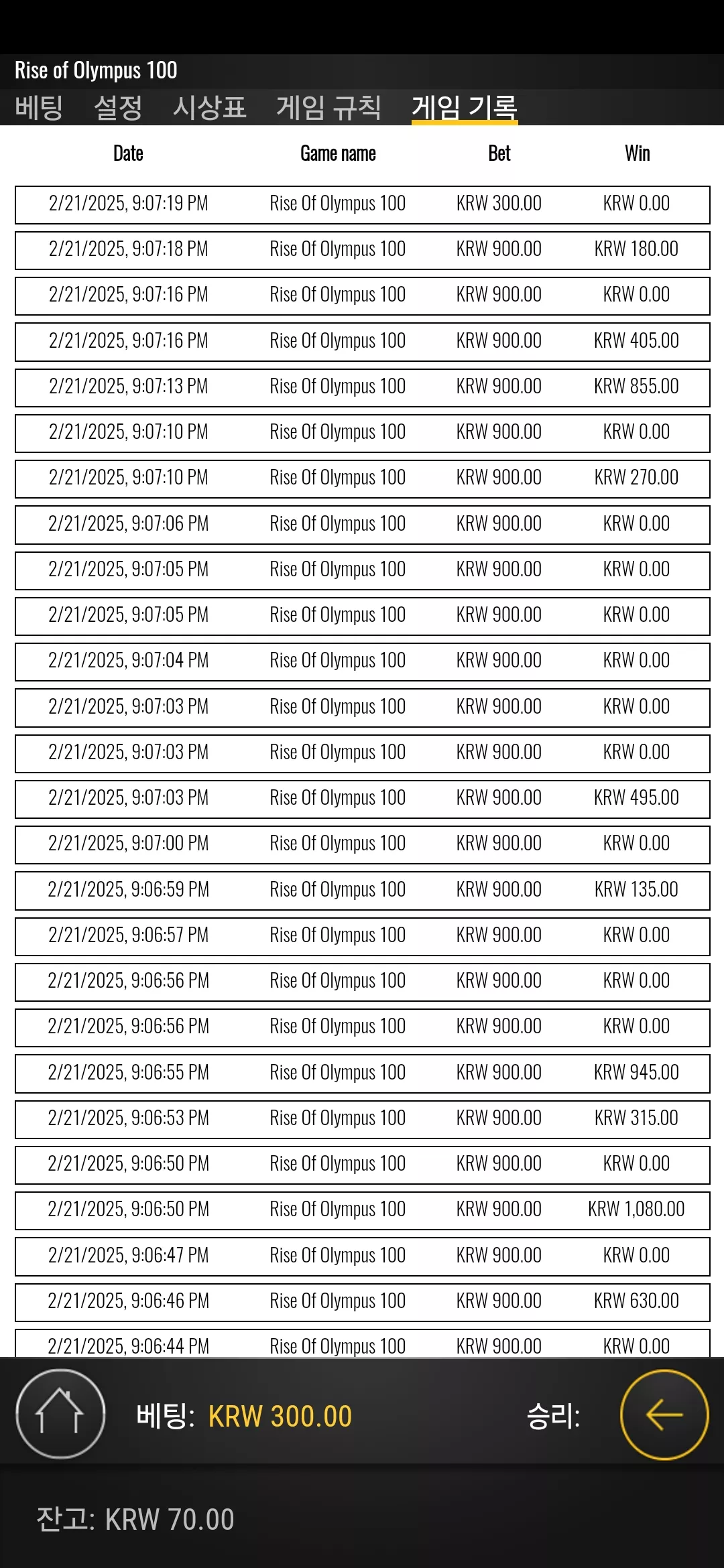 Rise of Olympus 100

베팅 설정 시상표 게임 규칙 게임 기록

| Date | Game name | Bet | Win |
|---|---|---|---|
| 2/21/2025, 9:07:19 PM | Rise Of Olympus 100 | KRW 300.00 | KRW 0.00 |
| 2/21/2025, 9:07:18 PM | Rise Of Olympus 100 | KRW 900.00 | KRW 180.00 |
| 2/21/2025, 9:07:16 PM | Rise Of Olympus 100 | KRW 900.00 | KRW 0.00 |
| 2/21/2025, 9:07:16 PM | Rise Of Olympus 100 | KRW 900.00 | KRW 405.00 |
| 2/21/2025, 9:07:13 PM | Rise Of Olympus 100 | KRW 900.00 | KRW 855.00 |
| 2/21/2025, 9:07:10 PM | Rise Of Olympus 100 | KRW 900.00 | KRW 0.00 |
| 2/21/2025, 9:07:10 PM | Rise Of Olympus 100 | KRW 900.00 | KRW 270.00 |
| 2/21/2025, 9:07:06 PM | Rise Of Olympus 100 | KRW 900.00 | KRW 0.00 |
| 2/21/2025, 9:07:05 PM | Rise Of Olympus 100 | KRW 900.00 | KRW 0.00 |
| 2/21/2025, 9:07:05 PM | Rise Of Olympus 100 | KRW 900.00 | KRW 0.00 |
| 2/21/2025, 9:07:04 PM | Rise Of Olympus 100 | KRW 900.00 | KRW 0.00 |
| 2/21/2025, 9:07:03 PM | Rise Of Olympus 100 | KRW 900.00 | KRW 0.00 |
| 2/21/2025, 9:07:03 PM | Rise Of Olympus 100 | KRW 900.00 | KRW 0.00 |
| 2/21/2025, 9:07:03 PM | Rise Of Olympus 100 | KRW 900.00 | KRW 495.00 |
| 2/21/2025, 9:07:00 PM | Rise Of Olympus 100 | KRW 900.00 | KRW 0.00 |
| 2/21/2025, 9:06:59 PM | Rise Of Olympus 100 | KRW 900.00 | KRW 135.00 |
| 2/21/2025, 9:06:57 PM | Rise Of Olympus 100 | KRW 900.00 | KRW 0.00 |
| 2/21/2025, 9:06:56 PM | Rise Of Olympus 100 | KRW 900.00 | KRW 0.00 |
| 2/21/2025, 9:06:56 PM | Rise Of Olympus 100 | KRW 900.00 | KRW 0.00 |
| 2/21/2025, 9:06:55 PM | Rise Of Olympus 100 | KRW 900.00 | KRW 945.00 |
| 2/21/2025, 9:06:53 PM | Rise Of Olympus 100 | KRW 900.00 | KRW 315.00 |
| 2/21/2025, 9:06:50 PM | Rise Of Olympus 100 | KRW 900.00 | KRW 0.00 |
| 2/21/2025, 9:06:50 PM | Rise Of Olympus 100 | KRW 900.00 | KRW 1,080.00 |
| 2/21/2025, 9:06:47 PM | Rise Of Olympus 100 | KRW 900.00 | KRW 0.00 |
| 2/21/2025, 9:06:46 PM | Rise Of Olympus 100 | KRW 900.00 | KRW 630.00 |
| 2/21/2025, 9:06:44 PM | Rise Of Olympus 100 | KRW 900.00 | KRW 0.00 |

베팅: KRW 300.00 승리:

잔고: KRW 70.00